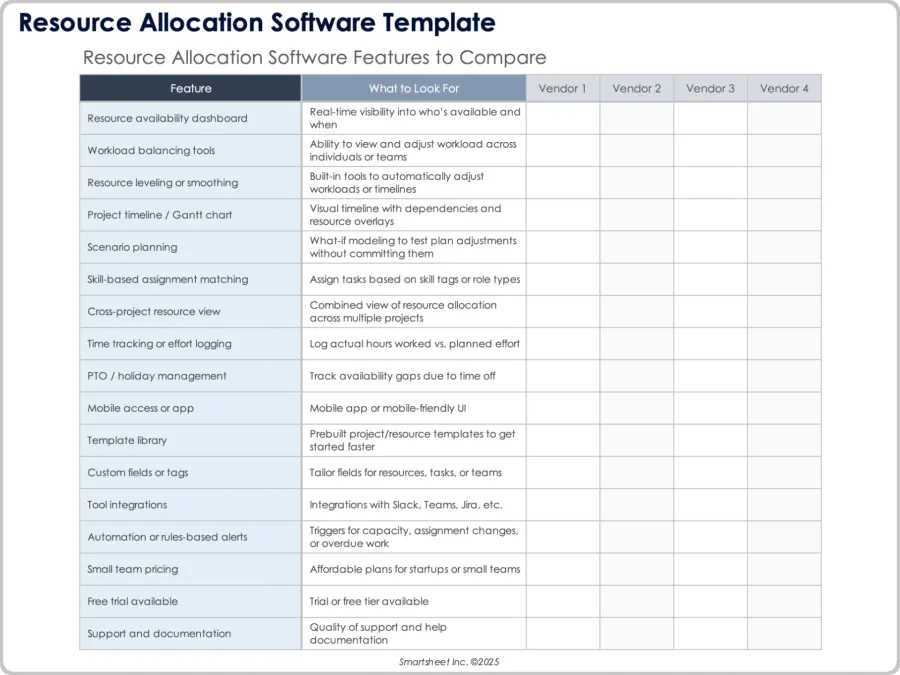 Resource Allocation Software Template

Resource Allocation Software Features to Compare

| Feature | What to Look For | Vendor 1 | Vendor 2 | Vendor 3 | Vendor 4 |
|---|---|---|---|---|---|
| Resource availability dashboard | Real-time visibility into who's available and when | | | | |
| Workload balancing tools | Ability to view and adjust workload across individuals or teams | | | | |
| Resource leveling or smoothing | Built-in tools to automatically adjust workloads or timelines | | | | |
| Project timeline / Gantt chart | Visual timeline with dependencies and resource overlays | | | | |
| Scenario planning | What-if modeling to test plan adjustments without committing them | | | | |
| Skill-based assignment matching | Assign tasks based on skill tags or role types | | | | |
| Cross-project resource view | Combined view of resource allocation across multiple projects | | | | |
| Time tracking or effort logging | Log actual hours worked vs. planned effort | | | | |
| PTO / holiday management | Track availability gaps due to time off | | | | |
| Mobile access or app | Mobile app or mobile-friendly UI | | | | |
| Template library | Prebuilt project/resource templates to get started faster | | | | |
| Custom fields or tags | Tailor fields for resources, tasks, or teams | | | | |
| Tool integrations | Integrations with Slack, Teams, Jira, etc. | | | | |
| Automation or rules-based alerts | Triggers for capacity, assignment changes, or overdue work | | | | |
| Small team pricing | Affordable plans for startups or small teams | | | | |
| Free trial available | Trial or free tier available | | | | |
| Support and documentation | Quality of support and help documentation | | | | |

Smartsheet Inc. ©2025